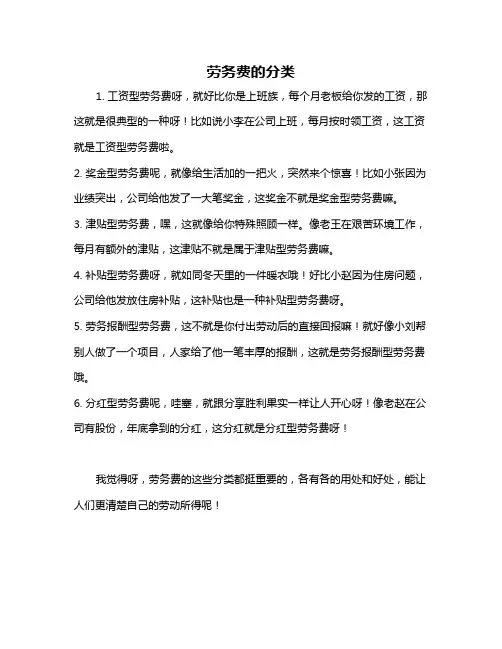 劳务费的分类

1. 工资型劳务费呀，就好比你是上班族，每个月老板给你发的工资，那这就是很典型的一种呀！比如说小李在公司上班，每月按时领工资，这工资就是工资型劳务费啦。

2. 奖金型劳务费呢，就像给生活加的一把火，突然来个惊喜！比如小张因为业绩突出，公司给他发了一大笔奖金，这奖金不就是奖金型劳务费嘛。

3. 津贴型劳务费，嘿，这就像给你特殊照顾一样。像老王在艰苦环境工作，每月有额外的津贴，这津贴不就是属于津贴型劳务费嘛。

4. 补贴型劳务费呀，就如同冬天里的一件暖衣哦！好比小赵因为住房问题，公司给他发放住房补贴，这补贴也是一种补贴型劳务费呀。

5. 劳务报酬型劳务费，这不就是你付出劳动后的直接回报嘛！就好像小刘帮别人做了一个项目，人家给了他一笔丰厚的报酬，这就是劳务报酬型劳务费哦。

6. 分红型劳务费呢，哇塞，就跟分享胜利果实一样让人开心呀！像老赵在公司有股份，年底拿到的分红，这分红就是分红型劳务费呀！

我觉得呀，劳务费的这些分类都挺重要的，各有各的用处和好处，能让人们更清楚自己的劳动所得呢！